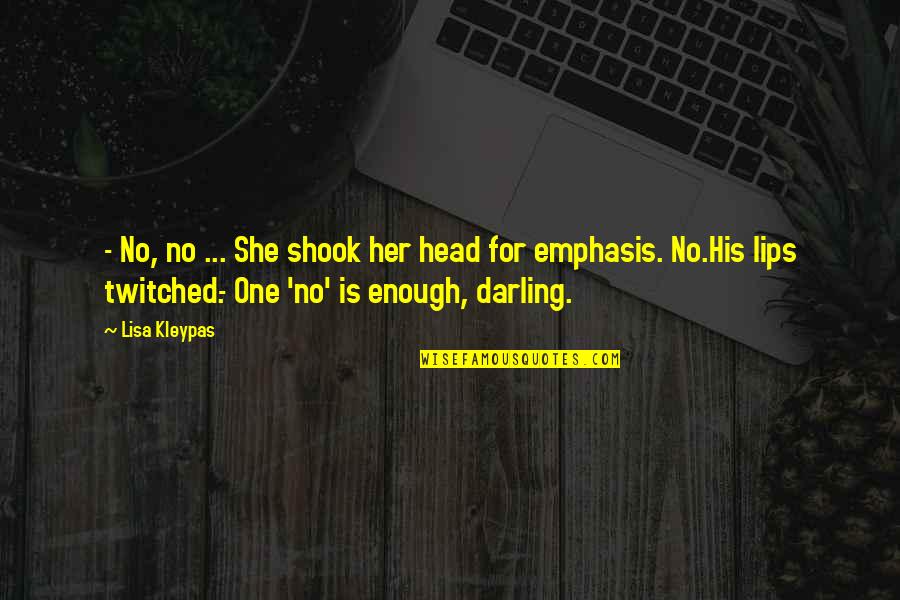 - No, no ... She shook her head for emphasis. No.His lips twitched:- One 'no' is enough, darling.

~ Lisa Kleypas

WISEFAMOUSQUOTES.COM